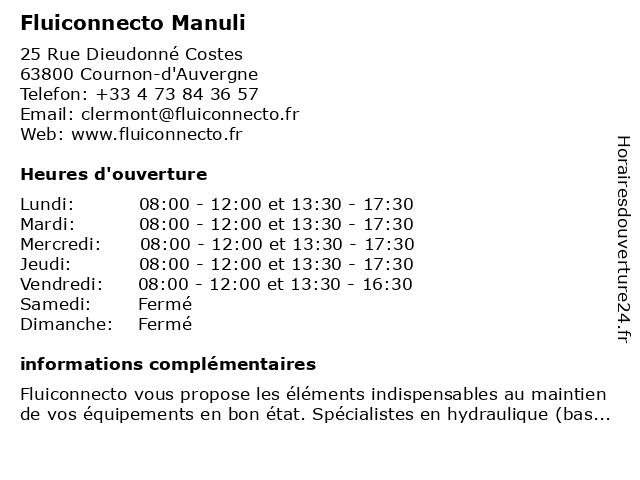 Fluiconnecto Manuli

25 Rue Dieudonné Costes
63800 Cournon-d'Auvergne
Telefon: +33 4 73 84 36 57
Email: clermont@fluiconnecto.fr
Web: www.fluiconnecto.fr

Heures d'ouverture

| | |
|---|---|
| Lundi: | 08:00 - 12:00 et 13:30 - 17:30 |
| Mardi: | 08:00 - 12:00 et 13:30 - 17:30 |
| Mercredi: | 08:00 - 12:00 et 13:30 - 17:30 |
| Jeudi: | 08:00 - 12:00 et 13:30 - 17:30 |
| Vendredi: | 08:00 - 12:00 et 13:30 - 16:30 |
| Samedi: | Fermé |
| Dimanche: | Fermé |

informations complémentaires

Fluiconnecto vous propose les éléments indispensables au maintien de vos équipements en bon état. Spécialistes en hydraulique (bas...

Horairesdouverture24.fr